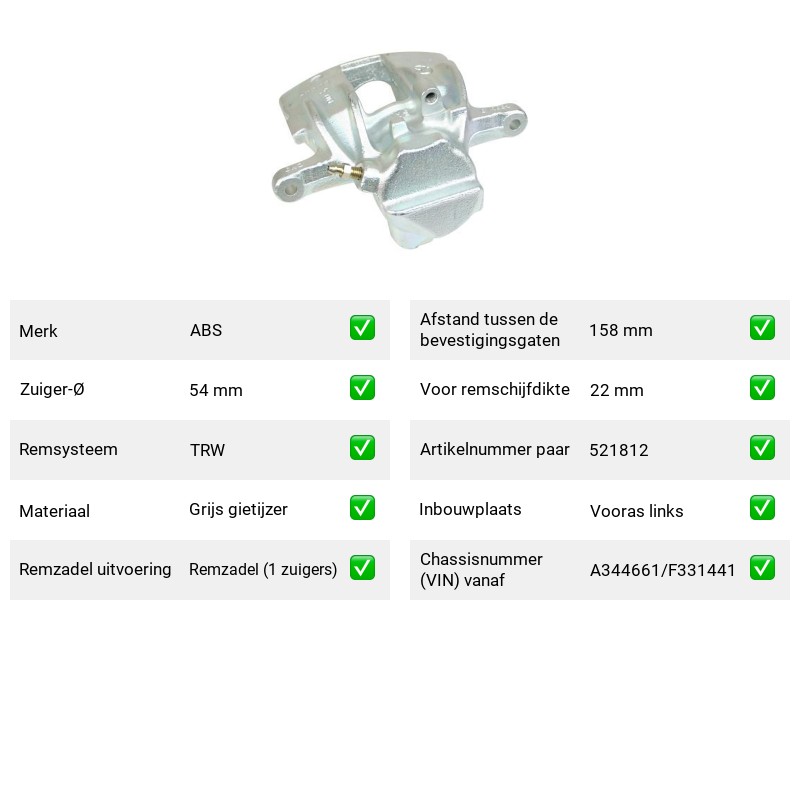 Merk ABS ☑

Zuiger-Ø 54 mm ☑

Remsysteem TRW ☑

Materiaal Grijs gietijzer ☑

Remzadel uitvoering Remzadel (1 zuigers) ☑

Afstand tussen de bevestigingsgaten 158 mm ☑

Voor remschijfdikte 22 mm ☑

Artikelnummer paar 521812 ☑

Inbouwplaats Vooras links ☑

Chassisnummer (VIN) vanaf A344661/F331441 ☑